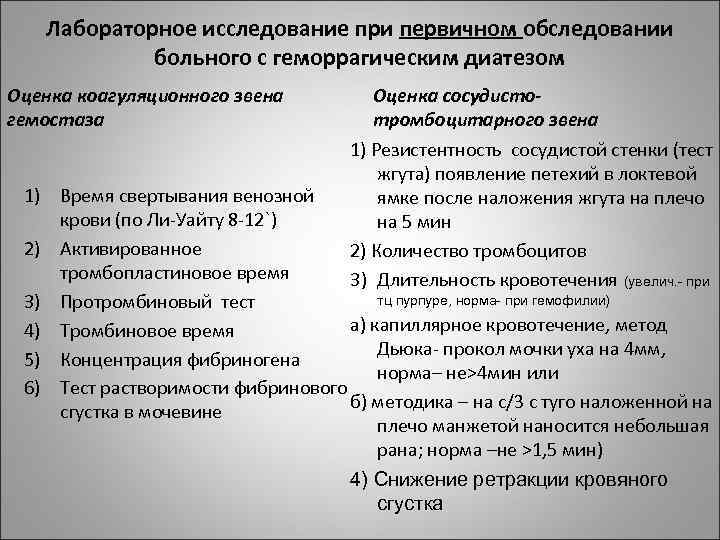 Лабораторное исследование при первичном обследовании больного с геморрагическим диатезом

Оценка коагуляционного звена гемостаза

1) Время свертывания венозной крови (по Ли-Уайту 8-12`)
2) Активированное тромбопластиновое время
3) Протромбиновый тест
4) Тромбиновое время
5) Концентрация фибриногена
6) Тест растворимости фибринового сгустка в мочевине

Оценка сосудисто-тромбоцитарного звена

1) Резистентность сосудистой стенки (тест жгута) появление петехий в локтевой ямке после наложения жгута на плечо на 5 мин
2) Количество тромбоцитов
3) Длительность кровотечения (увелич.- при тц пурпуре, норма- при гемофилии)
а) капиллярное кровотечение, метод Дьюка- прокол мочки уха на 4мм, норма– не>4мин или
б) методика – на с/3 с туго наложенной на плечо манжетой наносится небольшая рана; норма –не >1,5 мин)
4) Снижение ретракции кровяного сгустка